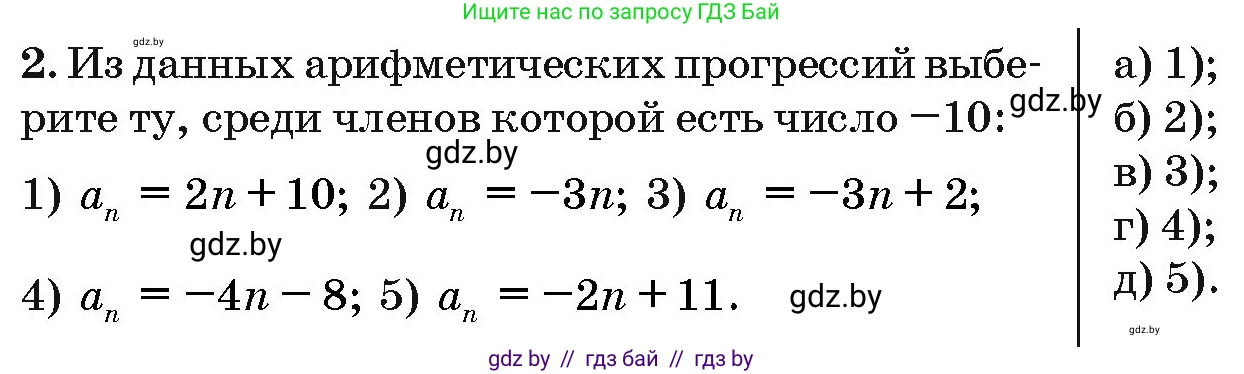 Ищите нас по запросу ГДЗ Бай

gdz.by

2. Из данных арифметических прогрессий выберите ту, среди членов которой есть число $-10$: gdz.by

gdz.by

1) $a_n = 2n + 10$; 2) $a_n = -3n$; 3) $a_n = -3n + 2$;

gdz.by

4) $a_n = -4n - 8$; 5) $a_n = -2n + 11$. gdz.by

а) 1);
б) 2);
в) 3);
г) 4);
д) 5).

gdz.by

gdz by // гдз бай // гдз by